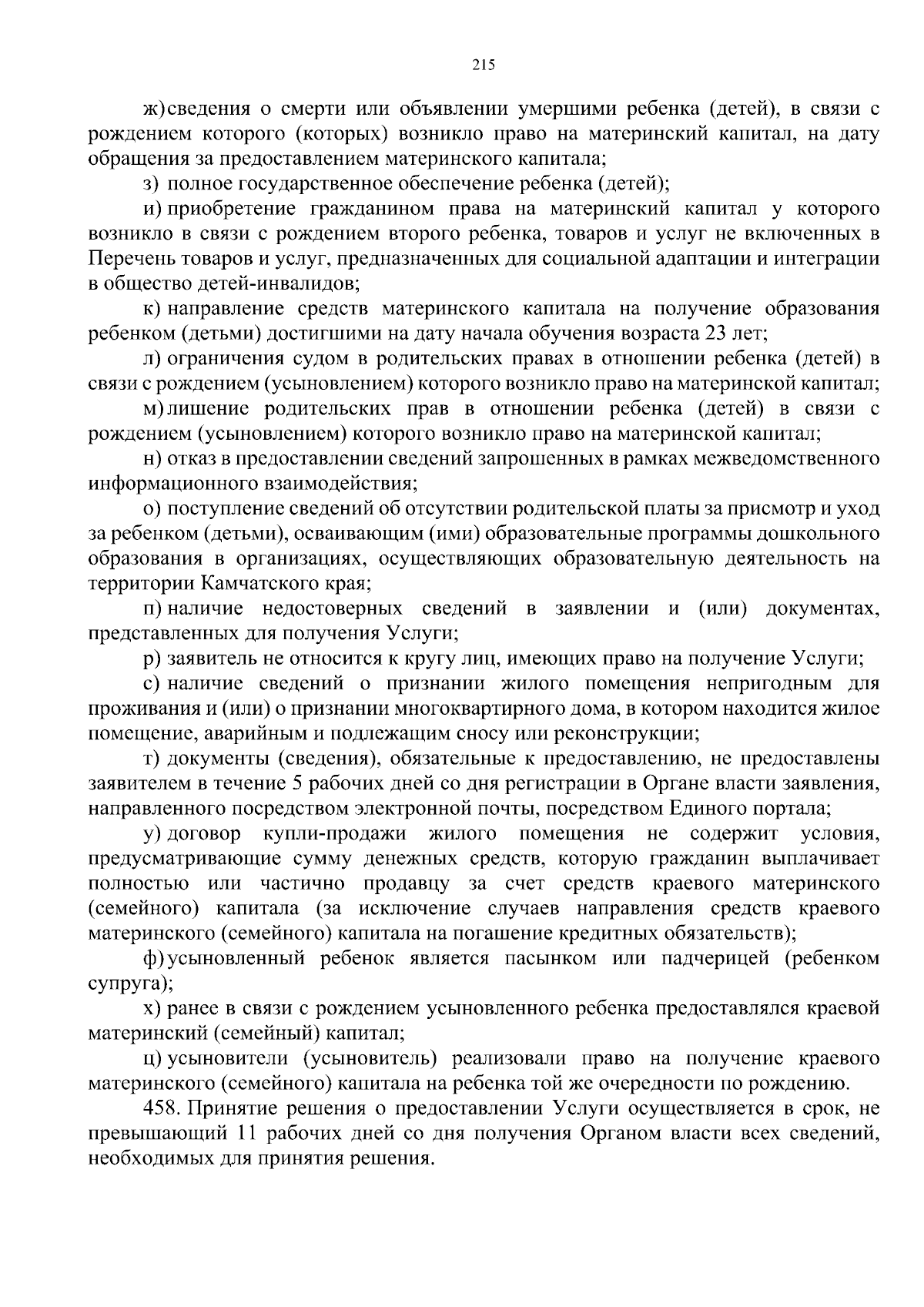 215

ж) сведения о смерти или объявлении умершими ребенка (детей), в связи с рождением которого (которых) возникло право на материнский капитал, на дату обращения за предоставлением материнского капитала;

з) полное государственное обеспечение ребенка (детей);

и) приобретение гражданином права на материнский капитал у которого возникло в связи с рождением второго ребенка, товаров и услуг не включенных в Перечень товаров и услуг, предназначенных для социальной адаптации и интеграции в общество детей-инвалидов;

к) направление средств материнского капитала на получение образования ребенком (детьми) достигшими на дату начала обучения возраста 23 лет;

л) ограничения судом в родительских правах в отношении ребенка (детей) в связи с рождением (усыновлением) которого возникло право на материнской капитал;

м) лишение родительских прав в отношении ребенка (детей) в связи с рождением (усыновлением) которого возникло право на материнской капитал;

н) отказ в предоставлении сведений запрошенных в рамках межведомственного информационного взаимодействия;

о) поступление сведений об отсутствии родительской платы за присмотр и уход за ребенком (детьми), осваивающим (ими) образовательные программы дошкольного образования в организациях, осуществляющих образовательную деятельность на территории Камчатского края;

п) наличие недостоверных сведений в заявлении и (или) документах, представленных для получения Услуги;

р) заявитель не относится к кругу лиц, имеющих право на получение Услуги;

с) наличие сведений о признании жилого помещения непригодным для проживания и (или) о признании многоквартирного дома, в котором находится жилое помещение, аварийным и подлежащим сносу или реконструкции;

т) документы (сведения), обязательные к предоставлению, не предоставлены заявителем в течение 5 рабочих дней со дня регистрации в Органе власти заявления, направленного посредством электронной почты, посредством Единого портала;

у) договор купли-продажи жилого помещения не содержит условия, предусматривающие сумму денежных средств, которую гражданин выплачивает полностью или частично продавцу за счет средств краевого материнского (семейного) капитала (за исключение случаев направления средств краевого материнского (семейного) капитала на погашение кредитных обязательств);

ф) усыновленный ребенок является пасынком или падчерицей (ребенком супруга);

х) ранее в связи с рождением усыновленного ребенка предоставлялся краевой материнский (семейный) капитал;

ц) усыновители (усыновитель) реализовали право на получение краевого материнского (семейного) капитала на ребенка той же очередности по рождению.

458. Принятие решения о предоставлении Услуги осуществляется в срок, не превышающий 11 рабочих дней со дня получения Органом власти всех сведений, необходимых для принятия решения.